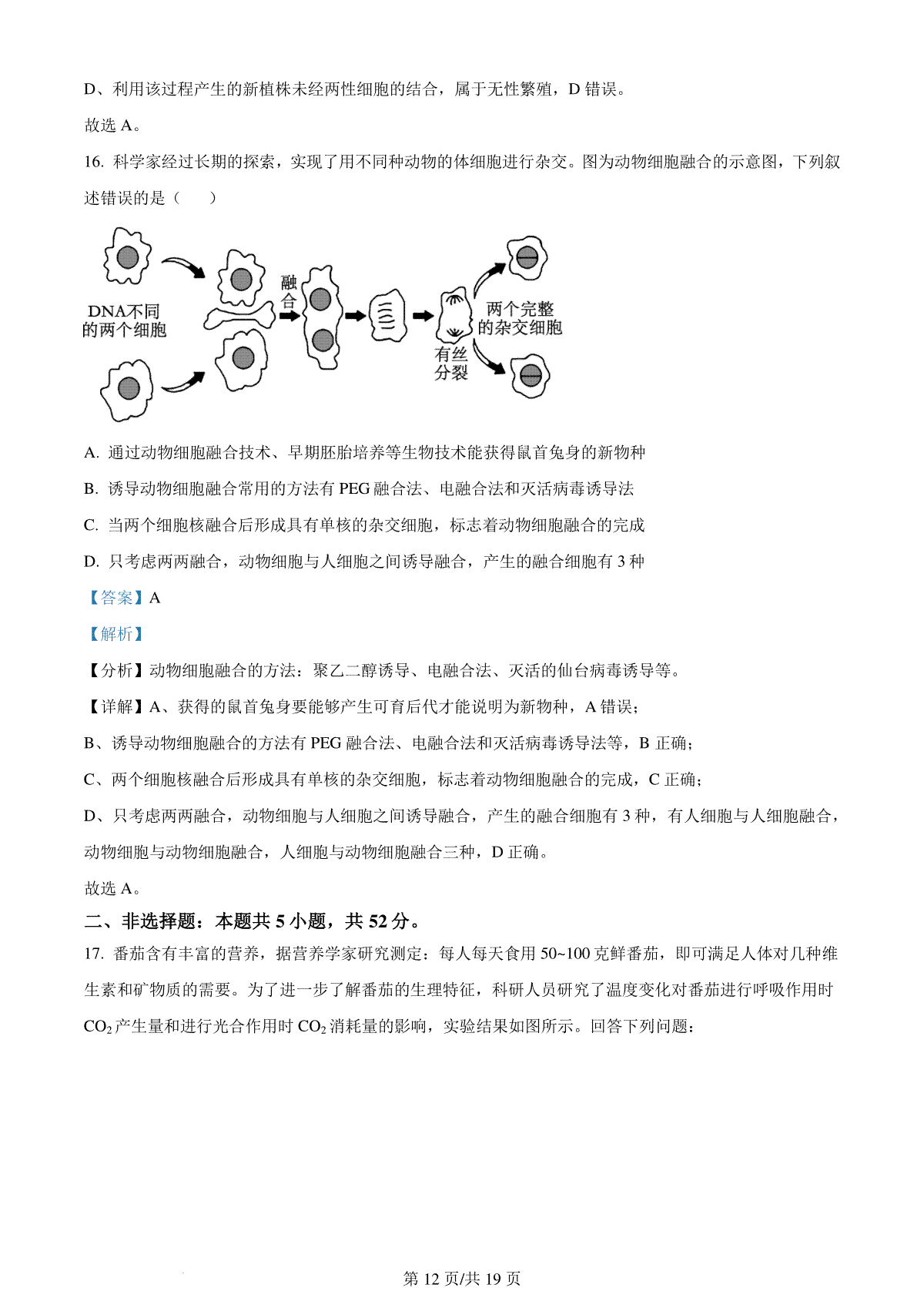 D、利用该过程产生的新植株未经两性细胞的结合，属于无性繁殖，D 错误。

故选 A。

16. 科学家经过长期的探索，实现了用不同种动物的体细胞进行杂交。图为动物细胞融合的示意图，下列叙述错误的是（　　）

DNA不同的两个细胞

融合

有丝分裂

两个完整的杂交细胞

A. 通过动物细胞融合技术、早期胚胎培养等生物技术能获得鼠首兔身的新物种

B. 诱导动物细胞融合常用的方法有 PEG 融合法、电融合法和灭活病毒诱导法

C. 当两个细胞核融合后形成具有单核的杂交细胞，标志着动物细胞融合的完成

D. 只考虑两两融合，动物细胞与人细胞之间诱导融合，产生的融合细胞有 3 种

【答案】A

【解析】

【分析】动物细胞融合的方法：聚乙二醇诱导、电融合法、灭活的仙台病毒诱导等。

【详解】A、获得的鼠首兔身要能够产生可育后代才能说明为新物种，A 错误；

B、诱导动物细胞融合的方法有 PEG 融合法、电融合法和灭活病毒诱导法等，B 正确；

C、两个细胞核融合后形成具有单核的杂交细胞，标志着动物细胞融合的完成，C 正确；

D、只考虑两两融合，动物细胞与人细胞之间诱导融合，产生的融合细胞有 3 种，有人细胞与人细胞融合，动物细胞与动物细胞融合，人细胞与动物细胞融合三种，D 正确。

故选 A。

二、非选择题：本题共 5 小题，共 52 分。

17. 番茄含有丰富的营养，据营养学家研究测定：每人每天食用 50~100 克鲜番茄，即可满足人体对几种维生素和矿物质的需要。为了进一步了解番茄的生理特征，科研人员研究了温度变化对番茄进行呼吸作用时 $CO_2$ 产生量和进行光合作用时 $CO_2$ 消耗量的影响，实验结果如图所示。回答下列问题：

第 12 页/共 19 页